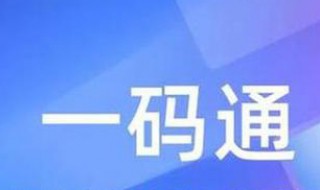 一码通